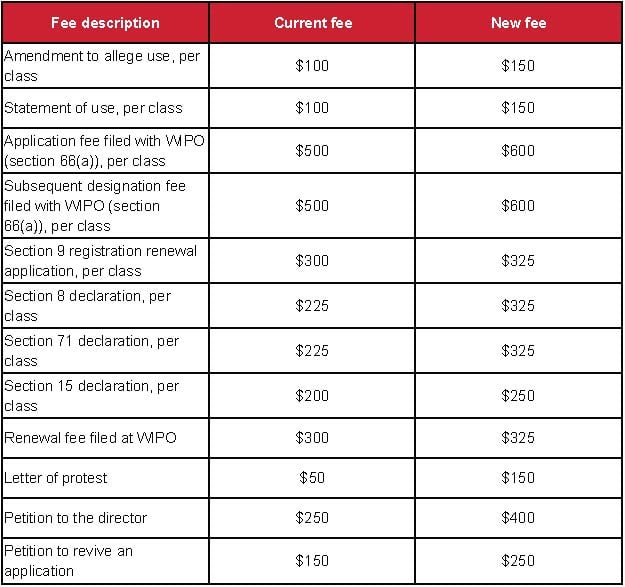 | Fee description | Current fee | New fee |
|---|---|---|
| Amendment to allege use, per class | \$100 | \$150 |
| Statement of use, per class | \$100 | \$150 |
| Application fee filed with WIPO (section 66(a)), per class | \$500 | \$600 |
| Subsequent designation fee filed with WIPO (section 66(a)), per class | \$500 | \$600 |
| Section 9 registration renewal application, per class | \$300 | \$325 |
| Section 8 declaration, per class | \$225 | \$325 |
| Section 71 declaration, per class | \$225 | \$325 |
| Section 15 declaration, per class | \$200 | \$250 |
| Renewal fee filed at WIPO | \$300 | \$325 |
| Letter of protest | \$50 | \$150 |
| Petition to the director | \$250 | \$400 |
| Petition to revive an application | \$150 | \$250 |